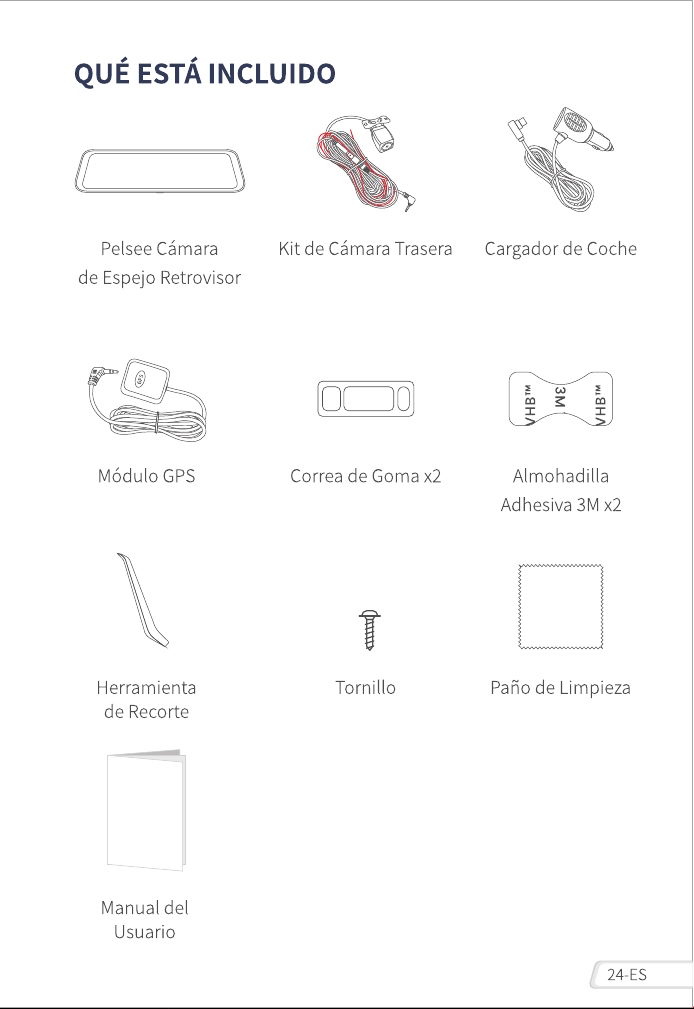 QUÉ ESTÁ INCLUIDO

Pelsee Cámara de Espejo Retrovisor

Kit de Cámara Trasera

Cargador de Coche

Módulo GPS

Correa de Goma x2

VHB™ 3M VHB™

Almohadilla Adhesiva 3M x2

Herramienta de Recorte

Tornillo

Paño de Limpieza

Manual del Usuario

24-ES